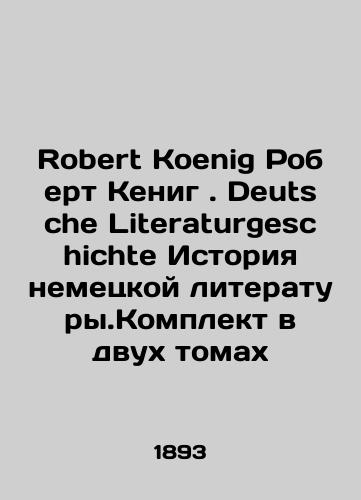 Robert Koenig Роб ерт Кениг . Deuts che Literaturgesc hichte История немецкой литерату ры.Комплект в двух томах

1893